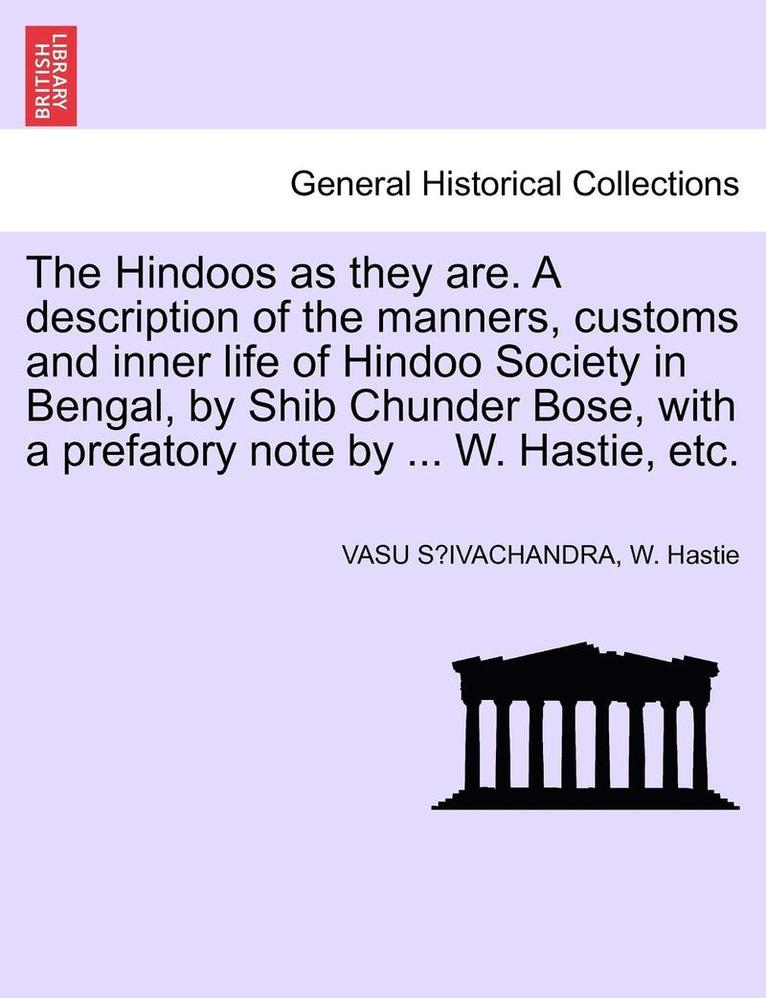 BRITISH LIBRARY

General Historical Collections

The Hindoos as they are. A description of the manners, customs and inner life of Hindoo Society in Bengal, by Shib Chunder Bose, with a prefatory note by ... W. Hastie, etc.

VASU S?IVACHANDRA, W. Hastie